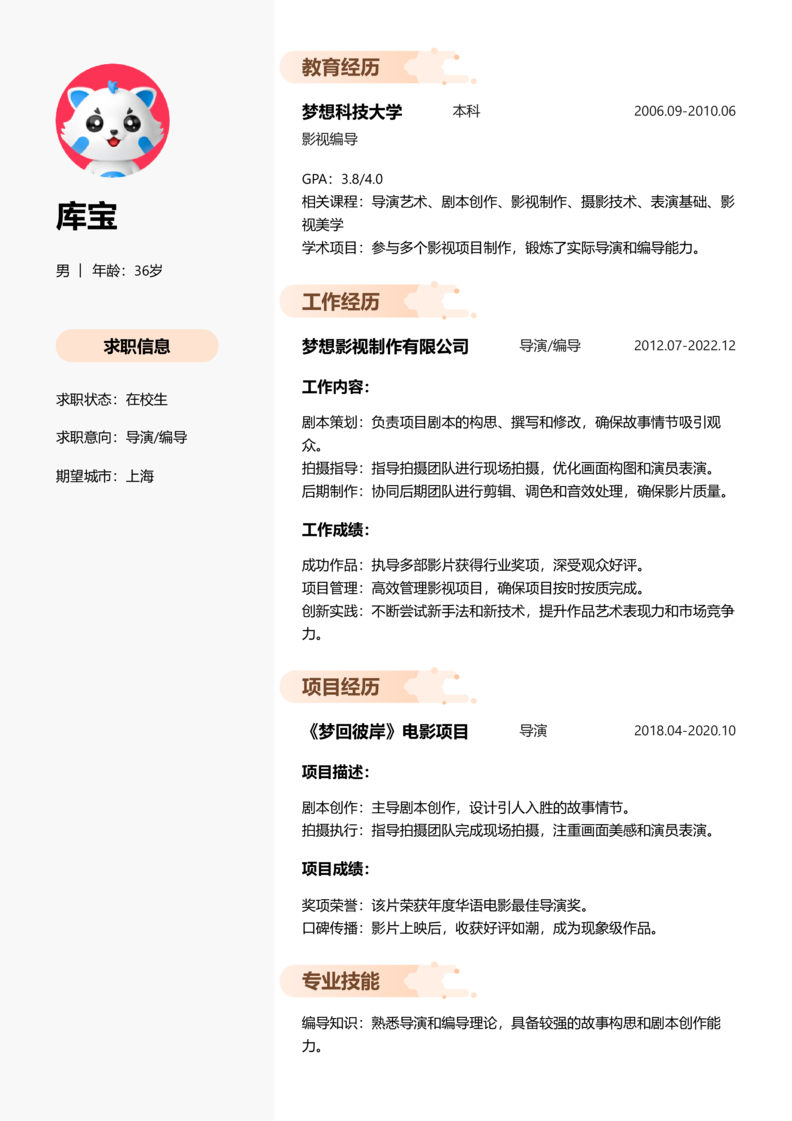 库宝

男 | 年龄：36岁

求职信息

求职状态：在校生

求职意向：导演/编导

期望城市：上海

教育经历

梦想科技大学 本科 2006.09-2010.06

影视编导

GPA：3.8/4.0
相关课程：导演艺术、剧本创作、影视制作、摄影技术、表演基础、影视美学
学术项目：参与多个影视项目制作，锻炼了实际导演和编导能力。

工作经历

梦想影视制作有限公司 导演/编导 2012.07-2022.12

工作内容：

剧本策划：负责项目剧本的构思、撰写和修改，确保故事情节吸引观众。
拍摄指导：指导拍摄团队进行现场拍摄，优化画面构图和演员表演。
后期制作：协同后期团队进行剪辑、调色和音效处理，确保影片质量。

工作成绩：

成功作品：执导多部影片获得行业奖项，深受观众好评。
项目管理：高效管理影视项目，确保项目按时按质完成。
创新实践：不断尝试新手法和新技术，提升作品艺术表现力和市场竞争力。

项目经历

《梦回彼岸》电影项目 导演 2018.04-2020.10

项目描述：

剧本创作：主导剧本创作，设计引人入胜的故事情节。
拍摄执行：指导拍摄团队完成现场拍摄，注重画面美感和演员表演。

项目成绩：

奖项荣誉：该片荣获年度华语电影最佳导演奖。
口碑传播：影片上映后，收获好评如潮，成为现象级作品。

专业技能

编导知识：熟悉导演和编导理论，具备较强的故事构思和剧本创作能力。